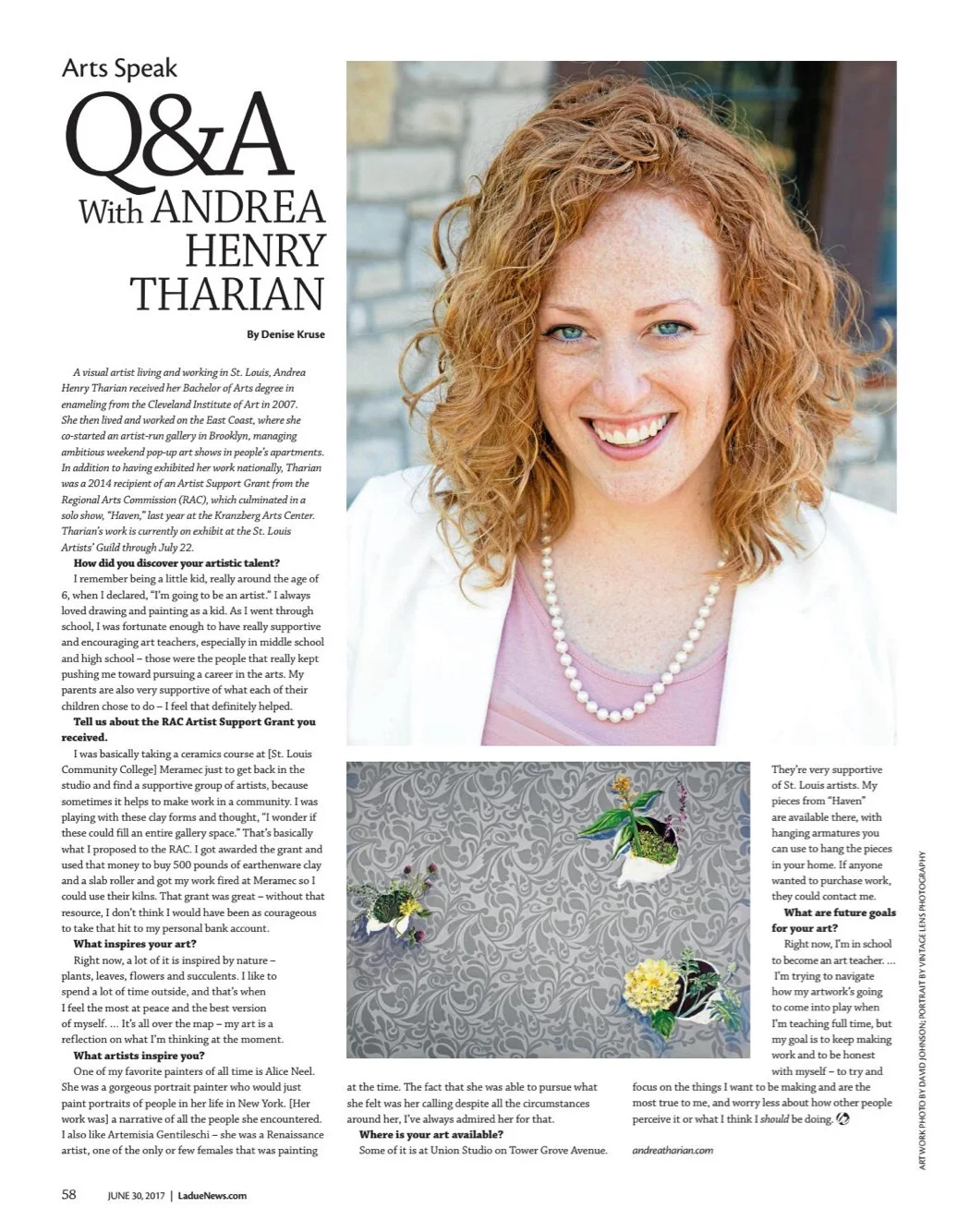 Arts Speak

Q&A With ANDREA HENRY THARIAN

By Denise Kruse

A visual artist living and working in St. Louis, Andrea Henry Tharian received her Bachelor of Arts degree in enameling from the Cleveland Institute of Art in 2007. She then lived and worked on the East Coast, where she co-started an artist-run gallery in Brooklyn, managing ambitious weekend pop-up art shows in people's apartments. In addition to having exhibited her work nationally, Tharian was a 2014 recipient of an Artist Support Grant from the Regional Arts Commission (RAC), which culminated in a solo show, "Haven," last year at the Kranzberg Arts Center. Tharian's work is currently on exhibit at the St. Louis Artists' Guild through July 22.

How did you discover your artistic talent?

I remember being a little kid, really around the age of 6, when I declared, "I'm going to be an artist." I always loved drawing and painting as a kid. As I went through school, I was fortunate enough to have really supportive and encouraging art teachers, especially in middle school and high school – those were the people that really kept pushing me toward pursuing a career in the arts. My parents are also very supportive of what each of their children chose to do – I feel that definitely helped.

Tell us about the RAC Artist Support Grant you received.

I was basically taking a ceramics course at [St. Louis Community College] Meramec just to get back in the studio and find a supportive group of artists, because sometimes it helps to make work in a community. I was playing with these clay forms and thought, "I wonder if these could fill an entire gallery space." That's basically what I proposed to the RAC. I got awarded the grant and used that money to buy 500 pounds of earthenware clay and a slab roller and got my work fired at Meramec so I could use their kilns. That grant was great – without that resource, I don't think I would have been as courageous to take that hit to my personal bank account.

What inspires your art?

Right now, a lot of it is inspired by nature – plants, leaves, flowers and succulents. I like to spend a lot of time outside, and that's when I feel the most at peace and the best version of myself. ... It's all over the map – my art is a reflection on what I'm thinking at the moment.

What artists inspire you?

One of my favorite painters of all time is Alice Neel. She was a gorgeous portrait painter who would just paint portraits of people in her life in New York. [Her work was] a narrative of all the people she encountered. I also like Artemisia Gentileschi – she was a Renaissance artist, one of the only or few females that was painting at the time. The fact that she was able to pursue what she felt was her calling despite all the circumstances around her, I've always admired her for that.

Where is your art available?

Some of it is at Union Studio on Tower Grove Avenue. They're very supportive of St. Louis artists. My pieces from "Haven" are available there, with hanging armatures you can use to hang the pieces in your home. If anyone wanted to purchase work, they could contact me.

What are future goals for your art?

Right now, I'm in school to become an art teacher. ... I'm trying to navigate how my artwork's going to come into play when I'm teaching full time, but my goal is to keep making work and to be honest with myself – to try and focus on the things I want to be making and are the most true to me, and worry less about how other people perceive it or what I think I should be doing.

andreatharian.com

ART WORK PHOTO BY DAVID JOHNSON; PORTRAIT BY VINTAGE LENS PHOTOGRAPHY

58 JUNE 30, 2017 | LadueNews.com